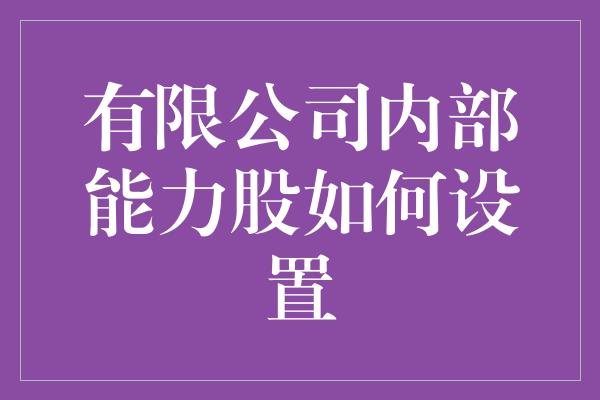 有限公司内部能力股如何设置